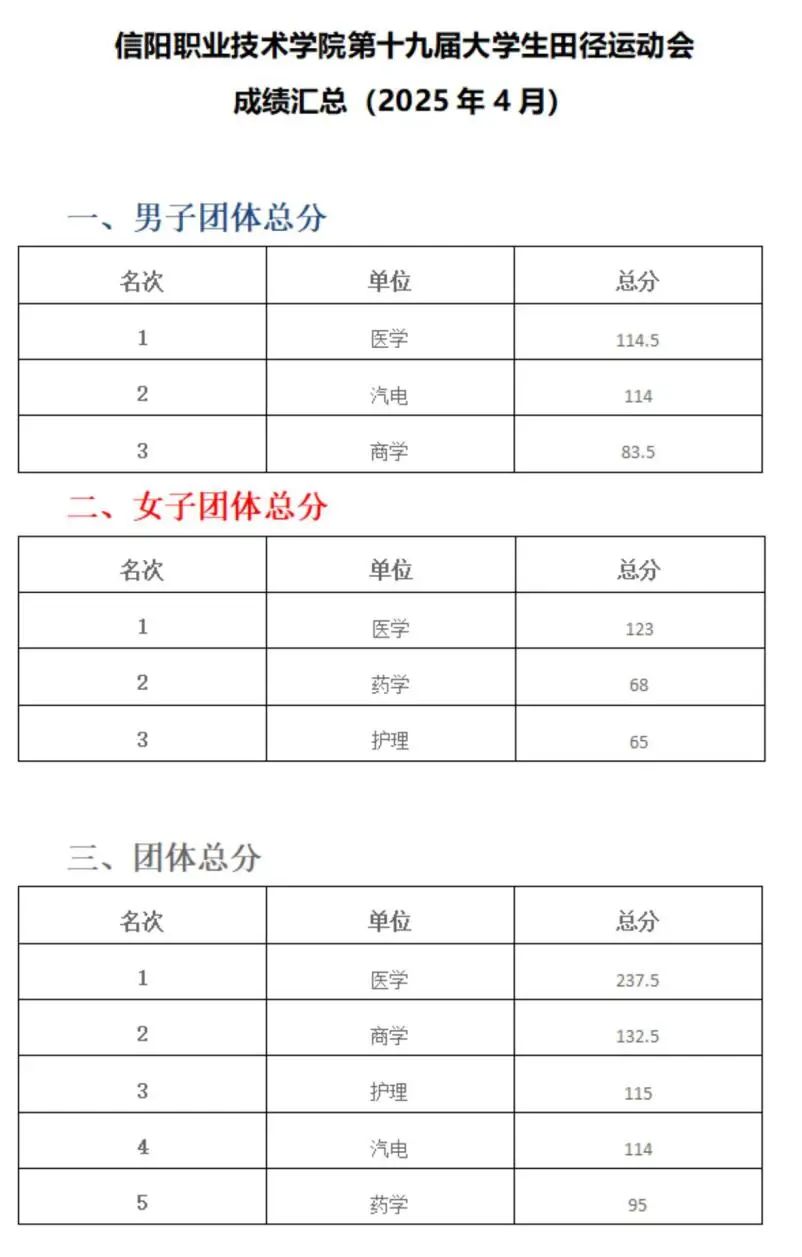 信阳职业技术学院第十九届大学生田径运动会

成绩汇总（2025 年 4 月）

一、男子团体总分

| 名次 | 单位 | 总分 |
|---|---|---|
| 1 | 医学 | 114.5 |
| 2 | 汽电 | 114 |
| 3 | 商学 | 83.5 |

二、女子团体总分

| 名次 | 单位 | 总分 |
|---|---|---|
| 1 | 医学 | 123 |
| 2 | 药学 | 68 |
| 3 | 护理 | 65 |

三、团体总分

| 名次 | 单位 | 总分 |
|---|---|---|
| 1 | 医学 | 237.5 |
| 2 | 商学 | 132.5 |
| 3 | 护理 | 115 |
| 4 | 汽电 | 114 |
| 5 | 药学 | 95 |